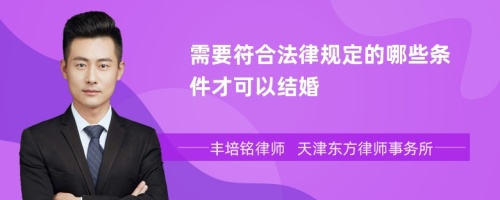 需要符合法律规定的哪些条件才可以结婚

丰培铭律师 天津东方律师事务所